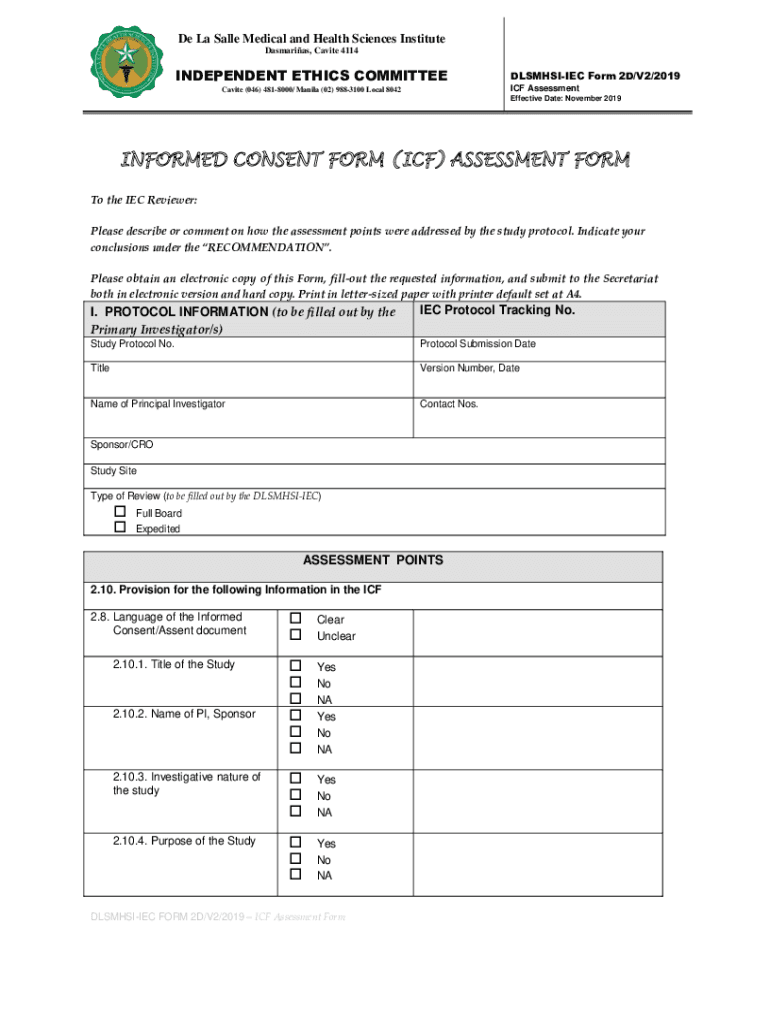 De La Salle Medical and Health Sciences Institute
Dasmariñas, Cavite 4114

INDEPENDENT ETHICS COMMITTEE
Cavite (046) 481-8000/ Manila (02) 988-3100 Local 8042

DLSMHSI-IEC Form 2D/V2/2019
ICF Assessment
Effective Date: November 2019

INFORMED CONSENT FORM (ICF) ASSESSMENT FORM

To the IEC Reviewer:

Please describe or comment on how the assessment points were addressed by the study protocol. Indicate your conclusions under the "RECOMMENDATION".

Please obtain an electronic copy of this Form, fill-out the requested information, and submit to the Secretariat both in electronic version and hard copy. Print in letter-sized paper with printer default set at A4.

| I. PROTOCOL INFORMATION (to be filled out by the Primary Investigator/s) | IEC Protocol Tracking No. |
|---|---|
| Study Protocol No. | Protocol Submission Date |
| Title | Version Number, Date |
| Name of Principal Investigator | Contact Nos. |
| Sponsor/CRO | |
| Study Site | |
| Type of Review (to be filled out by the DLSMHSI-IEC) ☐ Full Board ☐ Expedited | |

| ASSESSMENT POINTS | | |
|---|---|---|
| 2.10. Provision for the following Information in the ICF | | |
| 2.8. Language of the Informed Consent/Assent document | ☐ Clear ☐ Unclear | |
| 2.10.1. Title of the Study | ☐ Yes ☐ No ☐ NA | |
| 2.10.2. Name of PI, Sponsor | ☐ Yes ☐ No ☐ NA | |
| 2.10.3. Investigative nature of the study | ☐ Yes ☐ No ☐ NA | |
| 2.10.4. Purpose of the Study | ☐ Yes ☐ No ☐ NA | |

DLSMHSI-IEC FORM 2D/V2/2019 – ICF Assessment Form